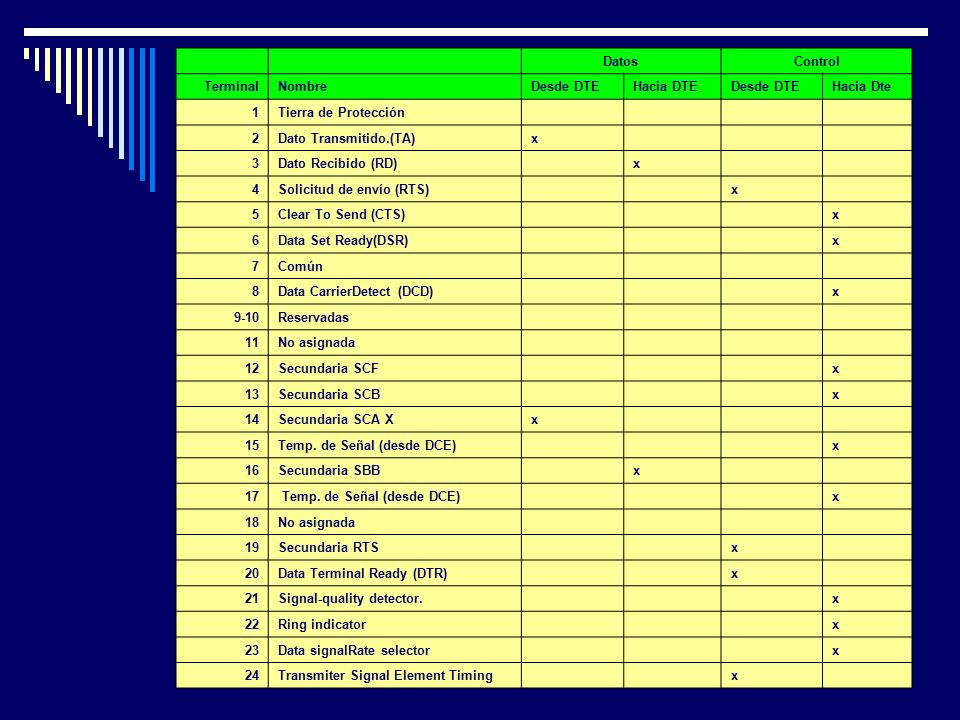 | | | Datos | | Control | |
|---|---|---|---|---|---|
| Terminal | Nombre | Desde DTE | Hacia DTE | Desde DTE | Hacia Dte |
| 1 | Tierra de Protección | | | | |
| 2 | Dato Transmitido.(TA) | x | | | |
| 3 | Dato Recibido (RD) | | x | | |
| 4 | Solicitud de envío (RTS) | | | x | |
| 5 | Clear To Send (CTS) | | | | x |
| 6 | Data Set Ready(DSR) | | | | x |
| 7 | Común | | | | |
| 8 | Data CarrierDetect (DCD) | | | | x |
| 9-10 | Reservadas | | | | |
| 11 | No asignada | | | | |
| 12 | Secundaria SCF | | | | x |
| 13 | Secundaria SCB | | | | x |
| 14 | Secundaria SCA X | x | | | |
| 15 | Temp. de Señal (desde DCE) | | | | x |
| 16 | Secundaria SBB | | x | | |
| 17 | Temp. de Señal (desde DCE) | | | | x |
| 18 | No asignada | | | | |
| 19 | Secundaria RTS | | | x | |
| 20 | Data Terminal Ready (DTR) | | | x | |
| 21 | Signal-quality detector. | | | | x |
| 22 | Ring indicator | | | | x |
| 23 | Data signalRate selector | | | | x |
| 24 | Transmiter Signal Element Timing | | | x | |